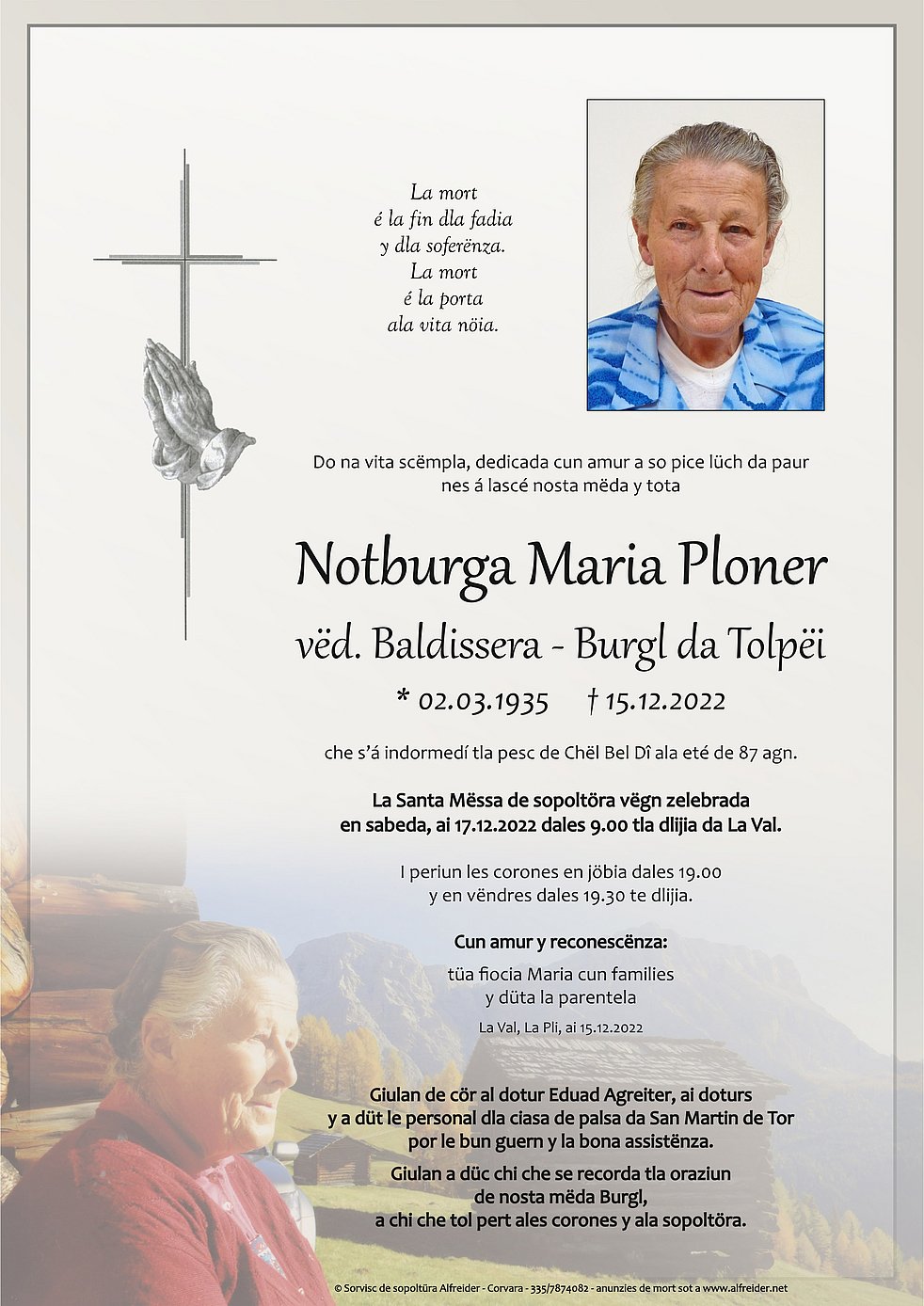 La mort
é la fin dla fadia
y dla soferënza.
La mort
é la porta
ala vita nöia.

Do na vita scëmpla, dedicada cun amur a so pice lüch da paur nes á lascé nosta mëda y tota

Notburga Maria Ploner

vëd. Baldissera - Burgl da Tolpëi

* 02.03.1935 † 15.12.2022

che s'á indormedí tla pesc de Chël Bel Dî ala eté de 87 agn.

La Santa Mëssa de sopoltöra vëgn zelebrada en sabeda, ai 17.12.2022 dales 9.00 tla dlijia da La Val.

I periun les corones en jöbia dales 19.00 y en vëndres dales 19.30 te dlijia.

Cun amur y reconescënza:

tüa fiocia Maria cun families y düta la parentela

La Val, La Pli, ai 15.12.2022

Giulan de cör al dotur Eduad Agreiter, ai doturs y a düt le personal dla ciasa de palsa da San Martin de Tor por le bun guern y la bona assistënza.

Giulan a düc chi che se recorda tla oraziun de nosta mëda Burgl, a chi che tol pert ales corones y ala sopoltöra.

© Sorvisc de sopoltüra Alfreider - Corvara - 335/7874082 - anunzies de mort sot a www.alfreider.net